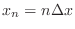 $x_n = n\Delta x$